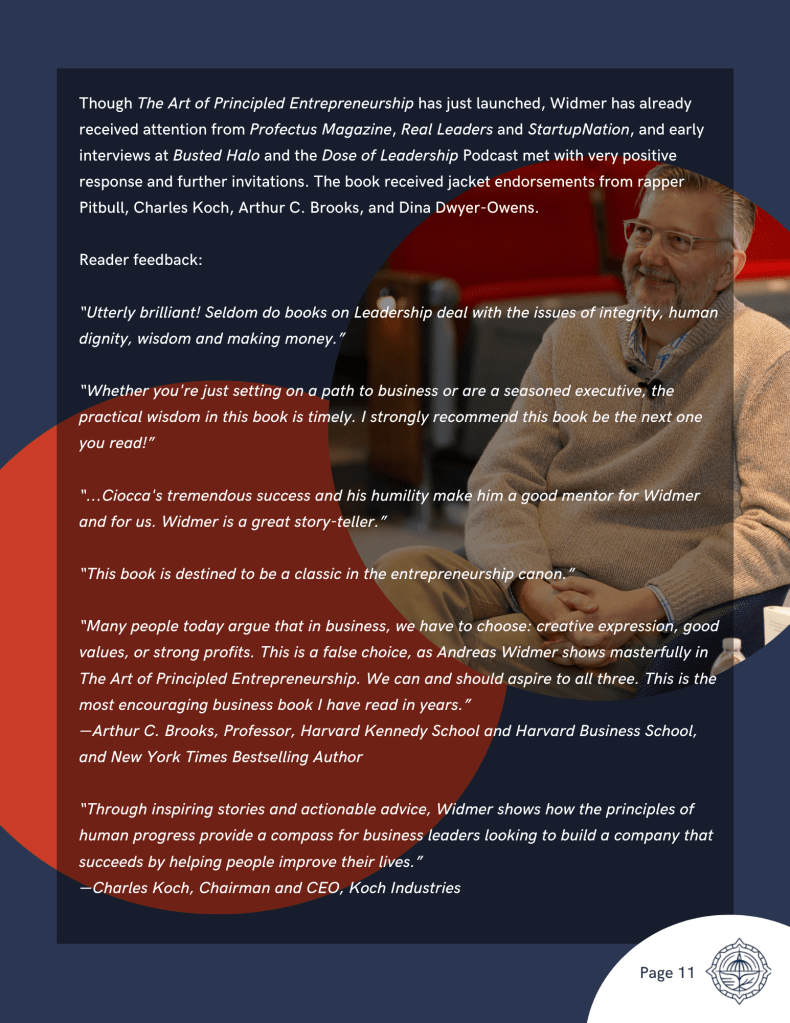 Though The Art of Principled Entrepreneurship has just launched, Widmer has already received attention from Profectus Magazine, Real Leaders and StartupNation, and early interviews at Busted Halo and the Dose of Leadership Podcast met with very positive response and further invitations. The book received jacket endorsements from rapper Pitbull, Charles Koch, Arthur C. Brooks, and Dina Dwyer-Owens.

Reader feedback:

"Utterly brilliant! Seldom do books on Leadership deal with the issues of integrity, human dignity, wisdom and making money."

"Whether you're just setting on a path to business or are a seasoned executive, the practical wisdom in this book is timely. I strongly recommend this book be the next one you read!"

"...Ciocca's tremendous success and his humility make him a good mentor for Widmer and for us. Widmer is a great story-teller."

"This book is destined to be a classic in the entrepreneurship canon."

"Many people today argue that in business, we have to choose: creative expression, good values, or strong profits. This is a false choice, as Andreas Widmer shows masterfully in The Art of Principled Entrepreneurship. We can and should aspire to all three. This is the most encouraging business book I have read in years."
—Arthur C. Brooks, Professor, Harvard Kennedy School and Harvard Business School, and New York Times Bestselling Author

"Through inspiring stories and actionable advice, Widmer shows how the principles of human progress provide a compass for business leaders looking to build a company that succeeds by helping people improve their lives."
—Charles Koch, Chairman and CEO, Koch Industries

Page 11